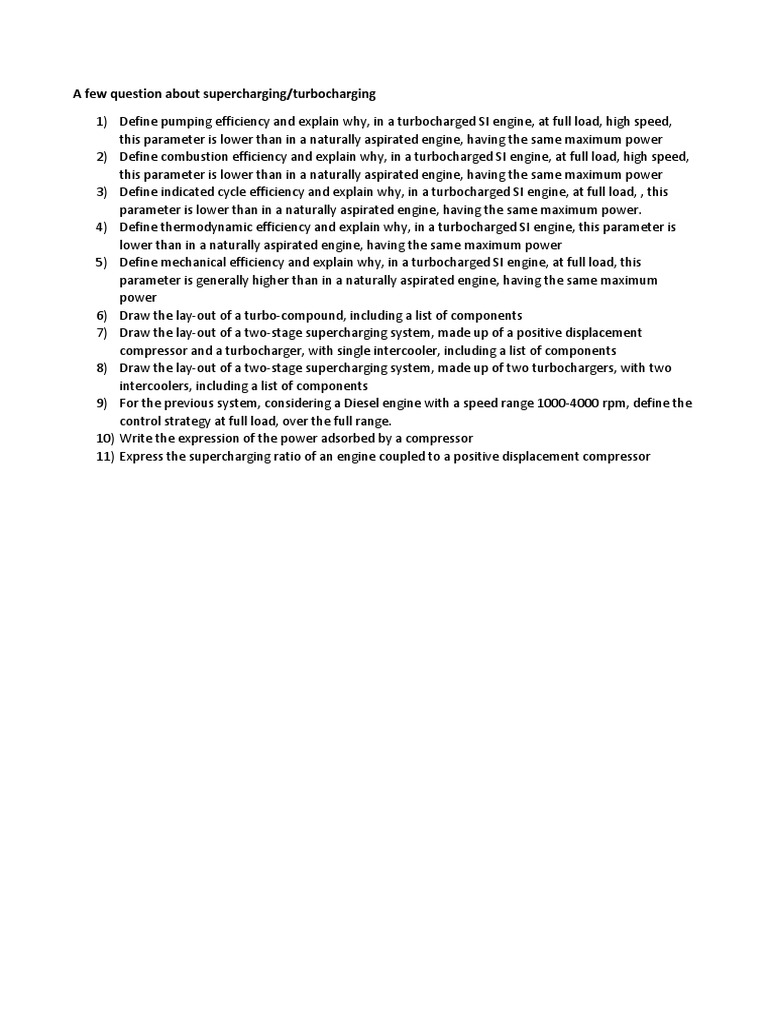 A few question about supercharging/turbocharging

1) Define pumping efficiency and explain why, in a turbocharged SI engine, at full load, high speed, this parameter is lower than in a naturally aspirated engine, having the same maximum power
2) Define combustion efficiency and explain why, in a turbocharged SI engine, at full load, high speed, this parameter is lower than in a naturally aspirated engine, having the same maximum power
3) Define indicated cycle efficiency and explain why, in a turbocharged SI engine, at full load, , this parameter is lower than in a naturally aspirated engine, having the same maximum power.
4) Define thermodynamic efficiency and explain why, in a turbocharged SI engine, this parameter is lower than in a naturally aspirated engine, having the same maximum power
5) Define mechanical efficiency and explain why, in a turbocharged SI engine, at full load, this parameter is generally higher than in a naturally aspirated engine, having the same maximum power
6) Draw the lay-out of a turbo-compound, including a list of components
7) Draw the lay-out of a two-stage supercharging system, made up of a positive displacement compressor and a turbocharger, with single intercooler, including a list of components
8) Draw the lay-out of a two-stage supercharging system, made up of two turbochargers, with two intercoolers, including a list of components
9) For the previous system, considering a Diesel engine with a speed range 1000-4000 rpm, define the control strategy at full load, over the full range.
10) Write the expression of the power adsorbed by a compressor
11) Express the supercharging ratio of an engine coupled to a positive displacement compressor